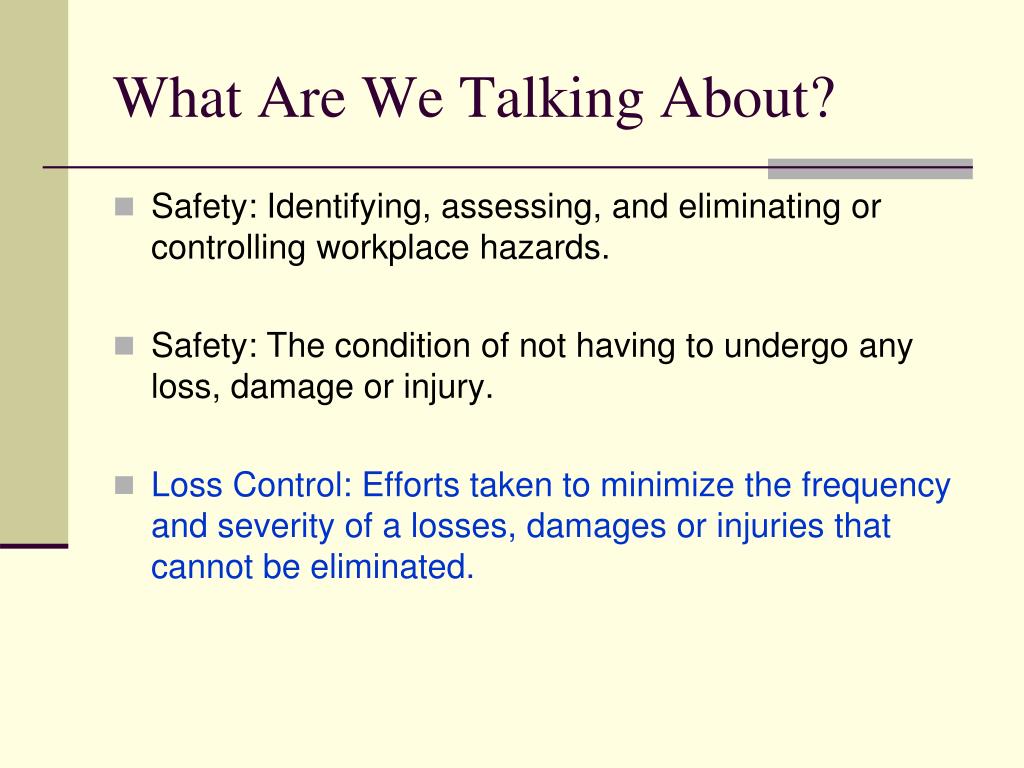 What Are We Talking About?

Safety: Identifying, assessing, and eliminating or controlling workplace hazards.

Safety: The condition of not having to undergo any loss, damage or injury.

Loss Control: Efforts taken to minimize the frequency and severity of a losses, damages or injuries that cannot be eliminated.